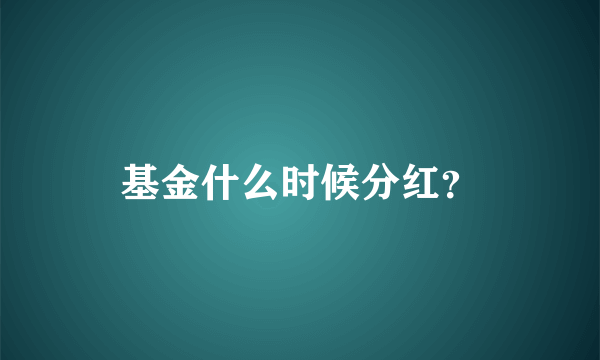 基金什么时候分红?